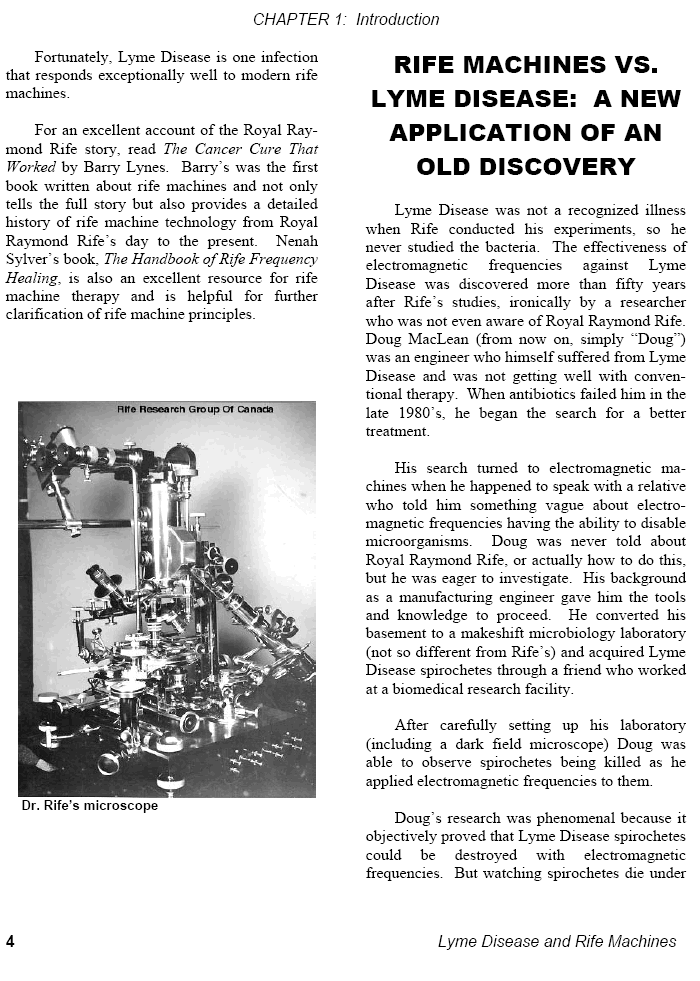 CHAPTER 1: Introduction

Fortunately, Lyme Disease is one infection that responds exceptionally well to modern rife machines.

For an excellent account of the Royal Raymond Rife story, read The Cancer Cure That Worked by Barry Lynes. Barry's was the first book written about rife machines and not only tells the full story but also provides a detailed history of rife machine technology from Royal Raymond Rife's day to the present. Nenah Sylver's book, The Handbook of Rife Frequency Healing, is also an excellent resource for rife machine therapy and is helpful for further clarification of rife machine principles.

Rife Research Group Of Canada

Dr. Rife's microscope

RIFE MACHINES VS. LYME DISEASE: A NEW APPLICATION OF AN OLD DISCOVERY

Lyme Disease was not a recognized illness when Rife conducted his experiments, so he never studied the bacteria. The effectiveness of electromagnetic frequencies against Lyme Disease was discovered more than fifty years after Rife's studies, ironically by a researcher who was not even aware of Royal Raymond Rife. Doug MacLean (from now on, simply "Doug") was an engineer who himself suffered from Lyme Disease and was not getting well with conventional therapy. When antibiotics failed him in the late 1980's, he began the search for a better treatment.

His search turned to electromagnetic machines when he happened to speak with a relative who told him something vague about electromagnetic frequencies having the ability to disable microorganisms. Doug was never told about Royal Raymond Rife, or actually how to do this, but he was eager to investigate. His background as a manufacturing engineer gave him the tools and knowledge to proceed. He converted his basement to a makeshift microbiology laboratory (not so different from Rife's) and acquired Lyme Disease spirochetes through a friend who worked at a biomedical research facility.

After carefully setting up his laboratory (including a dark field microscope) Doug was able to observe spirochetes being killed as he applied electromagnetic frequencies to them.

Doug's research was phenomenal because it objectively proved that Lyme Disease spirochetes could be destroyed with electromagnetic frequencies. But watching spirochetes die under

4 Lyme Disease and Rife Machines